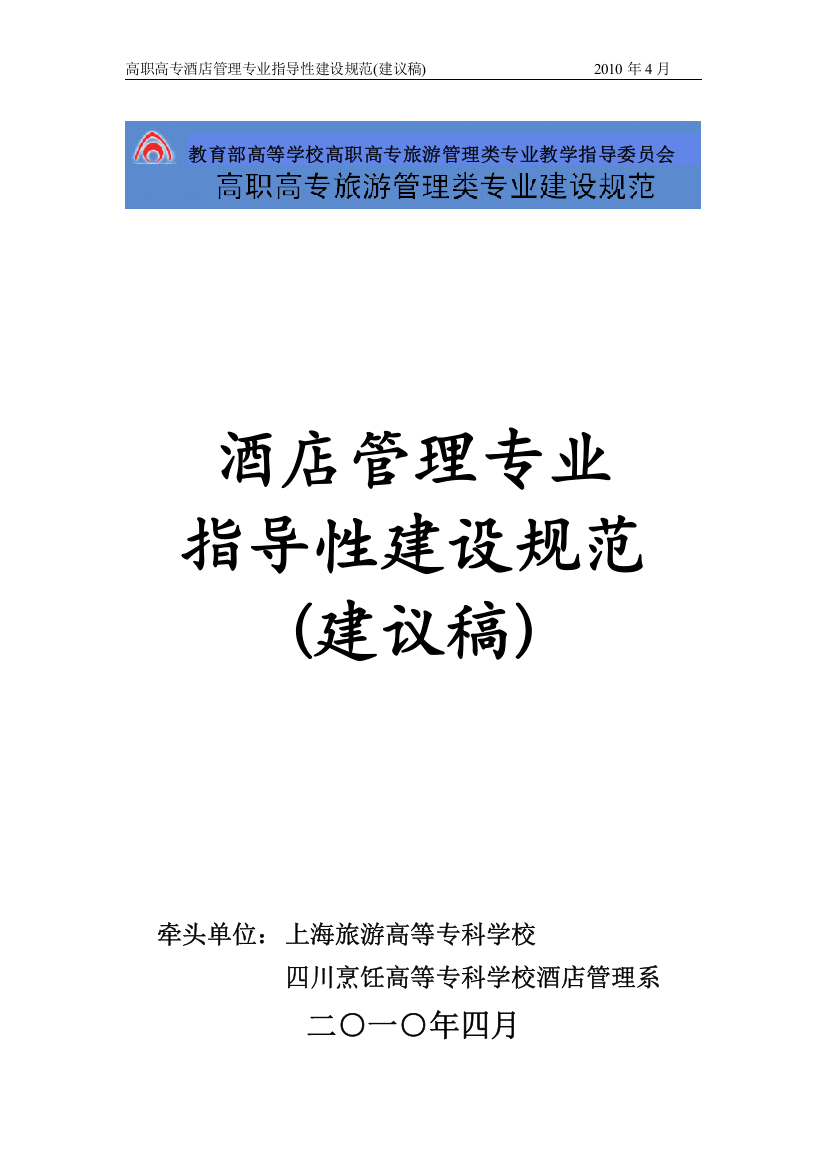 高职高专酒店管理专业指导性建设规范(建议稿)　　2010 年 4 月

教育部高等学校高职高专旅游管理类专业教学指导委员会
高职高专旅游管理类专业建设规范

酒店管理专业
指导性建设规范
(建议稿)

牵头单位：上海旅游高等专科学校
四川烹饪高等专科学校酒店管理系

二〇一〇年四月